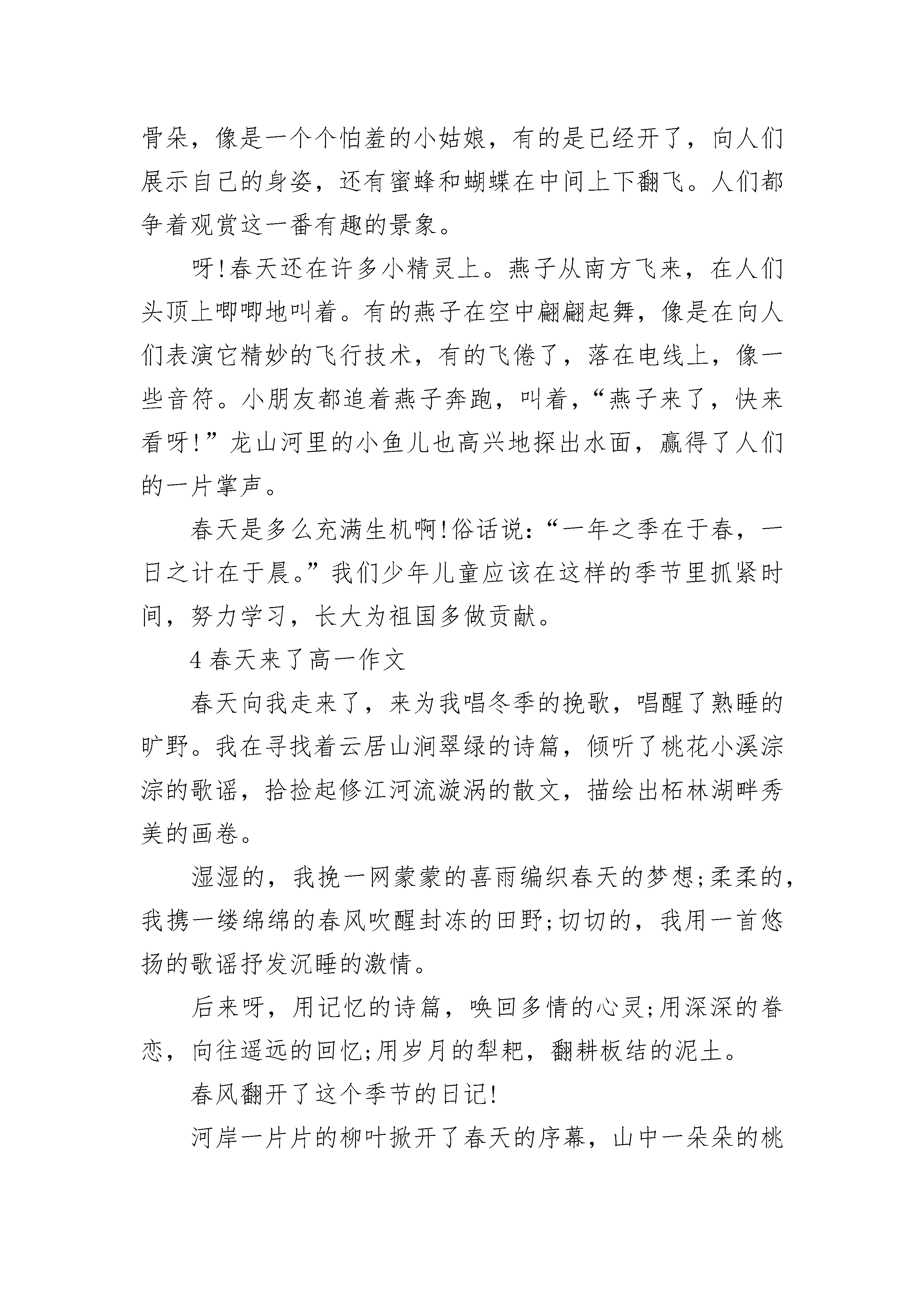 骨朵，像是一个个怕羞的小姑娘，有的是已经开了，向人们展示自己的身姿，还有蜜蜂和蝴蝶在中间上下翻飞。人们都争着观赏这一番有趣的景象。

呀!春天还在许多小精灵上。燕子从南方飞来，在人们头顶上唧唧地叫着。有的燕子在空中翩翩起舞，像是在向人们表演它精妙的飞行技术，有的飞倦了，落在电线上，像一些音符。小朋友都追着燕子奔跑，叫着，“燕子来了，快来看呀!”龙山河里的小鱼儿也高兴地探出水面，赢得了人们的一片掌声。

春天是多么充满生机啊!俗话说：“一年之季在于春，一日之计在于晨。”我们少年儿童应该在这样的季节里抓紧时间，努力学习，长大为祖国多做贡献。

4 春天来了高一作文

春天向我走来了，来为我唱冬季的挽歌，唱醒了熟睡的旷野。我在寻找着云居山涧翠绿的诗篇，倾听了桃花小溪淙淙的歌谣，拾捡起修江河流漩涡的散文，描绘出柘林湖畔秀美的画卷。

湿湿的，我挽一网蒙蒙的喜雨编织春天的梦想;柔柔的，我携一缕绵绵的春风吹醒封冻的田野;切切的，我用一首悠扬的歌谣抒发沉睡的激情。

后来呀，用记忆的诗篇，唤回多情的心灵;用深深的眷恋，向往遥远的回忆;用岁月的犁耙，翻耕板结的泥土。

春风翻开了这个季节的日记!

河岸一片片的柳叶掀开了春天的序幕，山中一朵朵的桃